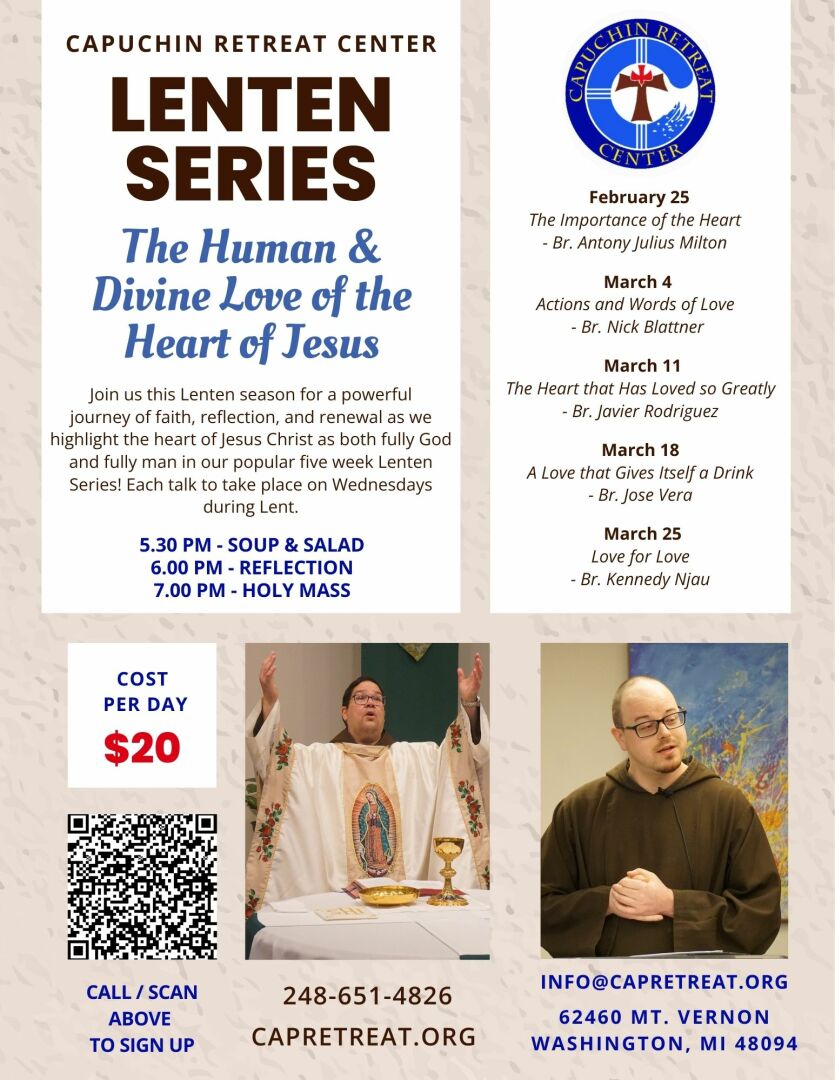 CAPUCHIN RETREAT CENTER

LENTEN SERIES

The Human & Divine Love of the Heart of Jesus

Join us this Lenten season for a powerful journey of faith, reflection, and renewal as we highlight the heart of Jesus Christ as both fully God and fully man in our popular five week Lenten Series! Each talk to take place on Wednesdays during Lent.

5.30 PM - SOUP & SALAD
6.00 PM - REFLECTION
7.00 PM - HOLY MASS

CAPUCHIN RETREAT CENTER

February 25
The Importance of the Heart
- Br. Antony Julius Milton

March 4
Actions and Words of Love
- Br. Nick Blattner

March 11
The Heart that Has Loved so Greatly
- Br. Javier Rodriguez

March 18
A Love that Gives Itself a Drink
- Br. Jose Vera

March 25
Love for Love
- Br. Kennedy Njau

COST PER DAY
$20

CALL / SCAN ABOVE TO SIGN UP

248-651-4826
CAPRETREAT.ORG

INFO@CAPRETREAT.ORG
62460 MT. VERNON
WASHINGTON, MI 48094